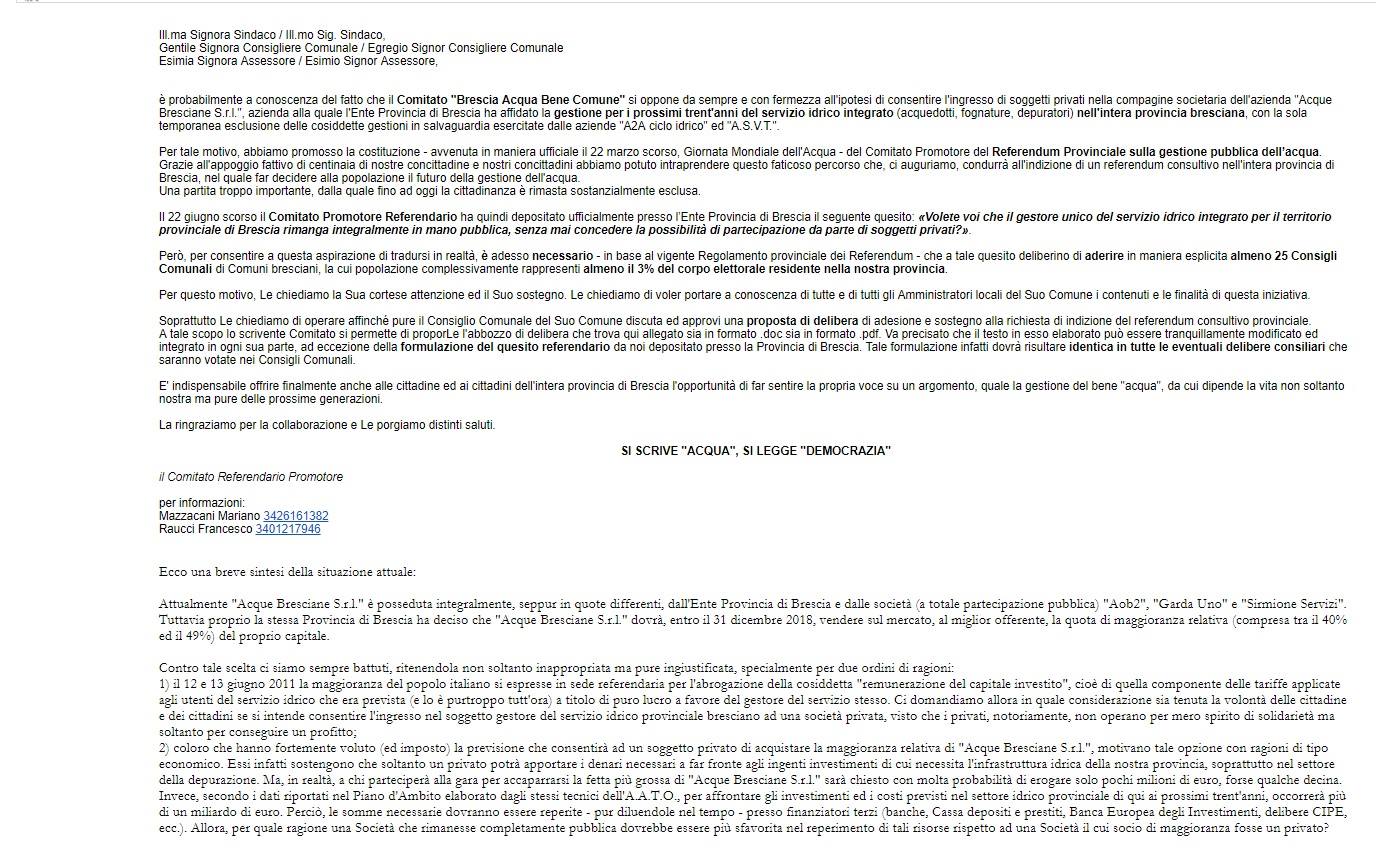 Ill.ma Signora Sindaco / Ill.mo Sig. Sindaco,
Gentile Signora Consigliere Comunale / Egregio Signor Consigliere Comunale
Esimia Signora Assessore / Esimio Signor Assessore,

è probabilmente a conoscenza del fatto che il Comitato "Brescia Acqua Bene Comune" si oppone da sempre e con fermezza all'ipotesi di consentire l'ingresso di soggetti privati nella compagine societaria dell'azienda "Acque Bresciane S.r.l.", azienda alla quale l'Ente Provincia di Brescia ha affidato la gestione per i prossimi trent'anni del servizio idrico integrato (acquedotti, fognature, depuratori) nell'intera provincia bresciana, con la sola temporanea esclusione delle cosiddette gestioni in salvaguardia esercitate dalle aziende "A2A ciclo idrico" ed "A.S.V.T.".

Per tale motivo, abbiamo promosso la costituzione - avvenuta in maniera ufficiale il 22 marzo scorso, Giornata Mondiale dell'Acqua - del Comitato Promotore del Referendum Provinciale sulla gestione pubblica dell'acqua. Grazie all'appoggio fattivo di centinaia di nostre concittadine e nostri concittadini abbiamo potuto intraprendere questo faticoso percorso che, ci auguriamo, condurrà all'indizione di un referendum consultivo nell'intera provincia di Brescia, nel quale far decidere alla popolazione il futuro della gestione dell'acqua.
Una partita troppo importante, dalla quale fino ad oggi la cittadinanza è rimasta sostanzialmente esclusa.

Il 22 giugno scorso il Comitato Promotore Referendario ha quindi depositato ufficialmente presso l'Ente Provincia di Brescia il seguente quesito: «Volete voi che il gestore unico del servizio idrico integrato per il territorio provinciale di Brescia rimanga integralmente in mano pubblica, senza mai concedere la possibilità di partecipazione da parte di soggetti privati?».

Però, per consentire a questa aspirazione di tradursi in realtà, è adesso necessario - in base al vigente Regolamento provinciale dei Referendum - che a tale quesito deliberino di aderire in maniera esplicita almeno 25 Consigli Comunali di Comuni bresciani, la cui popolazione complessivamente rappresenti almeno il 3% del corpo elettorale residente nella nostra provincia.

Per questo motivo, Le chiediamo la Sua cortese attenzione ed il Suo sostegno. Le chiediamo di voler portare a conoscenza di tutte e di tutti gli Amministratori locali del Suo Comune i contenuti e le finalità di questa iniziativa.

Soprattutto Le chiediamo di operare affinché pure il Consiglio Comunale del Suo Comune discuta ed approvi una proposta di delibera di adesione e sostegno alla richiesta di indizione del referendum consultivo provinciale.
A tale scopo lo scrivente Comitato si permette di proporLe l'abbozzo di delibera che trova qui allegato sia in formato .doc sia in formato .pdf. Va precisato che il testo in esso elaborato può essere tranquillamente modificato ed integrato in ogni sua parte, ad eccezione della formulazione del quesito referendario da noi depositato presso la Provincia di Brescia. Tale formulazione infatti dovrà risultare identica in tutte le eventuali delibere consiliari che saranno votate nei Consigli Comunali.

E' indispensabile offrire finalmente anche alle cittadine ed ai cittadini dell'intera provincia di Brescia l'opportunità di far sentire la propria voce su un argomento, quale la gestione del bene "acqua", da cui dipende la vita non soltanto nostra ma pure delle prossime generazioni.

La ringraziamo per la collaborazione e Le porgiamo distinti saluti.

SI SCRIVE "ACQUA", SI LEGGE "DEMOCRAZIA"

il Comitato Referendario Promotore

per informazioni:
Mazzacani Mariano 3426161382
Raucci Francesco 3401217946

Ecco una breve sintesi della situazione attuale:

Attualmente "Acque Bresciane S.r.l." è posseduta integralmente, seppur in quote differenti, dall'Ente Provincia di Brescia e dalle società (a totale partecipazione pubblica) "Aob2", "Garda Uno" e "Sirmione Servizi". Tuttavia proprio la stessa Provincia di Brescia ha deciso che "Acque Bresciane S.r.l." dovrà, entro il 31 dicembre 2018, vendere sul mercato, al miglior offerente, la quota di maggioranza relativa (compresa tra il 40% ed il 49%) del proprio capitale.

Contro tale scelta ci siamo sempre battuti, ritenendola non soltanto inappropriata ma pure ingiustificata, specialmente per due ordini di ragioni:
1) il 12 e 13 giugno 2011 la maggioranza del popolo italiano si espresse in sede referendaria per l'abrogazione della cosiddetta "remunerazione del capitale investito", cioè di quella componente delle tariffe applicate agli utenti del servizio idrico che era prevista (e lo è purtroppo tutt'ora) a titolo di puro lucro a favore del gestore del servizio stesso. Ci domandiamo allora in quale considerazione sia tenuta la volontà delle cittadine e dei cittadini se si intende consentire l'ingresso nel soggetto gestore del servizio idrico provinciale bresciano ad una società privata, visto che i privati, notoriamente, non operano per mero spirito di solidarietà ma soltanto per conseguire un profitto;
2) coloro che hanno fortemente voluto (ed imposto) la previsione che consentirà ad un soggetto privato di acquistare la maggioranza relativa di "Acque Bresciane S.r.l.", motivano tale opzione con ragioni di tipo economico. Essi infatti sostengono che soltanto un privato potrà apportare i denari necessari a far fronte agli ingenti investimenti di cui necessita l'infrastruttura idrica della nostra provincia, soprattutto nel settore della depurazione. Ma, in realtà, a chi parteciperà alla gara per accaparrarsi la fetta più grossa di "Acque Bresciane S.r.l." sarà chiesto con molta probabilità di erogare solo pochi milioni di euro, forse qualche decina. Invece, secondo i dati riportati nel Piano d'Ambito elaborato dagli stessi tecnici dell'A.A.T.O., per affrontare gli investimenti ed i costi previsti nel settore idrico provinciale di qui ai prossimi trent'anni, occorrerà più di un miliardo di euro. Perciò, le somme necessarie dovranno essere reperite - pur diluendole nel tempo - presso finanziatori terzi (banche, Cassa depositi e prestiti, Banca Europea degli Investimenti, delibere CIPE, ecc.). Allora, per quale ragione una Società che rimanesse completamente pubblica dovrebbe essere più sfavorita nel reperimento di tali risorse rispetto ad una Società il cui socio di maggioranza fosse un privato?